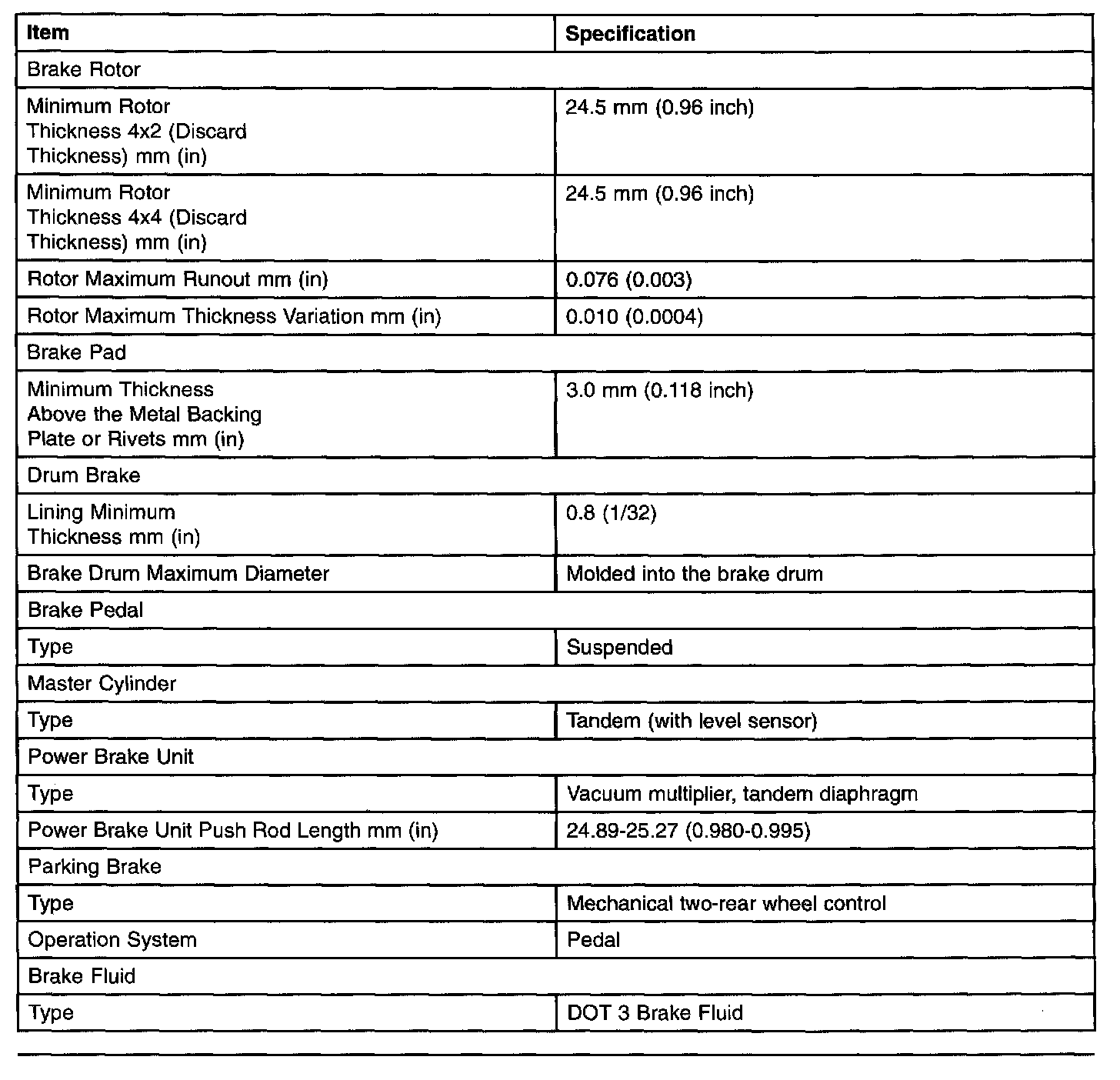 | Item | Specification |
|---|---|
| Brake Rotor | |
| Minimum Rotor Thickness 4x2 (Discard Thickness) mm (in) | 24.5 mm (0.96 inch) |
| Minimum Rotor Thickness 4x4 (Discard Thickness) mm (in) | 24.5 mm (0.96 inch) |
| Rotor Maximum Runout mm (in) | 0.076 (0.003) |
| Rotor Maximum Thickness Variation mm (in) | 0.010 (0.0004) |
| Brake Pad | |
| Minimum Thickness Above the Metal Backing Plate or Rivets mm (in) | 3.0 mm (0.118 inch) |
| Drum Brake | |
| Lining Minimum Thickness mm (in) | 0.8 (1/32) |
| Brake Drum Maximum Diameter | Molded into the brake drum |
| Brake Pedal | |
| Type | Suspended |
| Master Cylinder | |
| Type | Tandem (with level sensor) |
| Power Brake Unit | |
| Type | Vacuum multiplier, tandem diaphragm |
| Power Brake Unit Push Rod Length mm (in) | 24.89-25.27 (0.980-0.995) |
| Parking Brake | |
| Type | Mechanical two-rear wheel control |
| Operation System | Pedal |
| Brake Fluid | |
| Type | DOT 3 Brake Fluid |